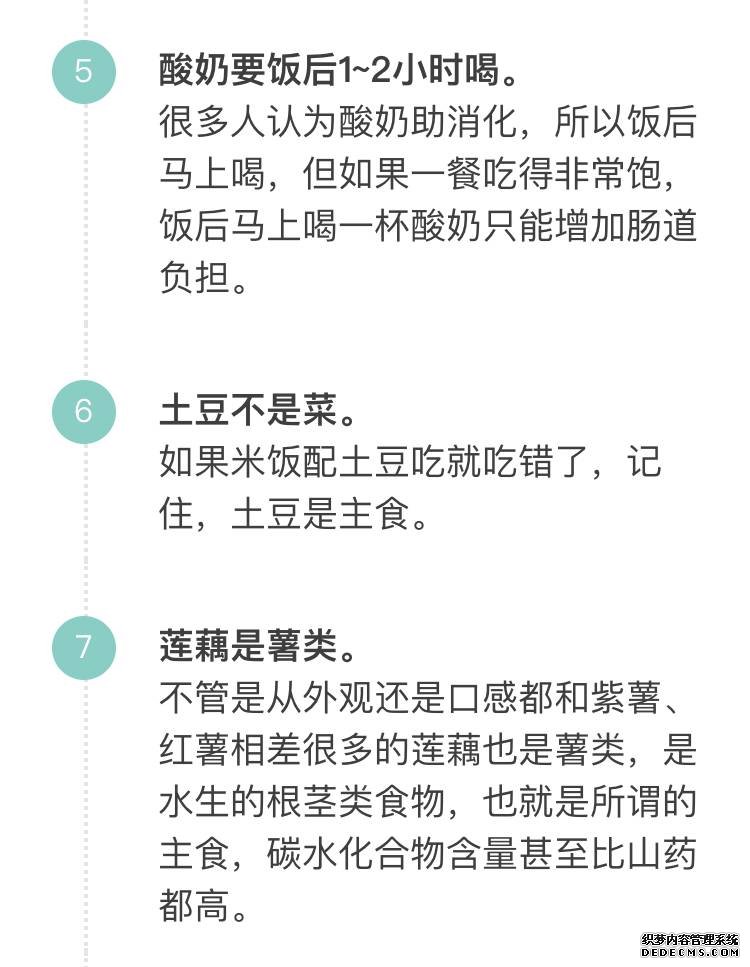 5

酸奶要饭后1~2小时喝。

很多人认为酸奶助消化，所以饭后马上喝，但如果一餐吃得非常饱，饭后马上喝一杯酸奶只能增加肠道负担。

6

土豆不是菜。

如果米饭配土豆吃就吃错了，记住，土豆是主食。

7

莲藕是薯类。

不管是从外观还是口感都和紫薯、红薯相差很多的莲藕也是薯类，是水生的根茎类食物，也就是所谓的主食，碳水化合物含量甚至比山药都高。

织梦内容管理系统
DEDECMS.COM